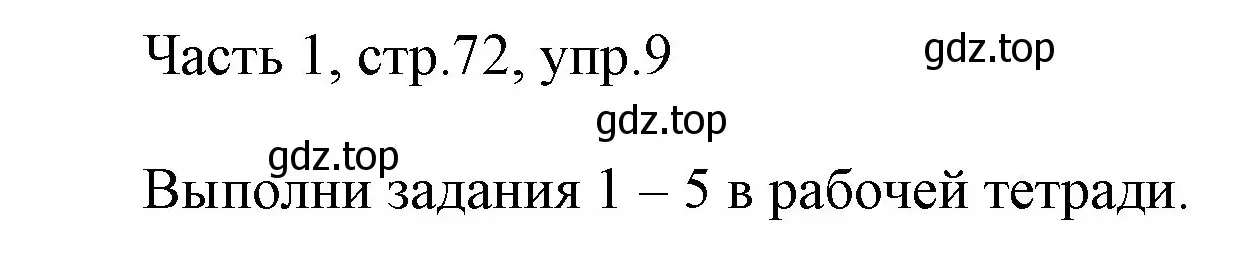 Часть 1, стр.72, упр.9

gdz.top

gdz.top

gdz.top

Выполни задания 1 – 5 в рабочей тетради.